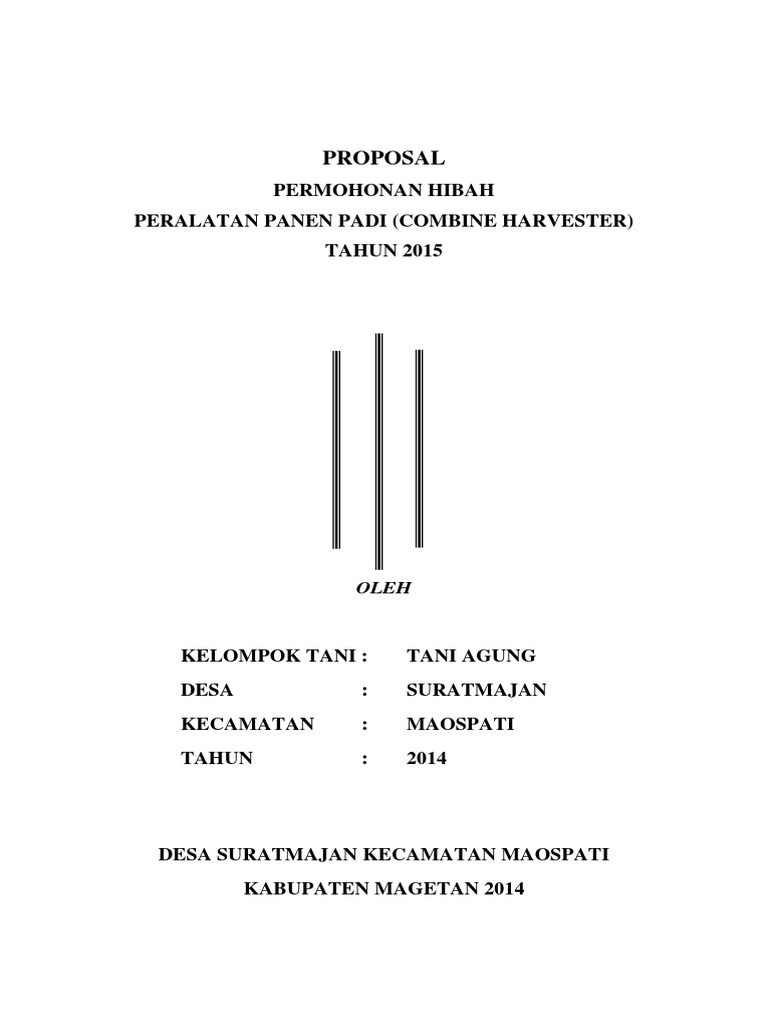 PROPOSAL

PERMOHONAN HIBAH

PERALATAN PANEN PADI (COMBINE HARVESTER)

TAHUN 2015

OLEH

KELOMPOK TANI : TANI AGUNG

DESA : SURATMAJAN

KECAMATAN : MAOSPATI

TAHUN : 2014

DESA SURATMAJAN KECAMATAN MAOSPATI

KABUPATEN MAGETAN 2014